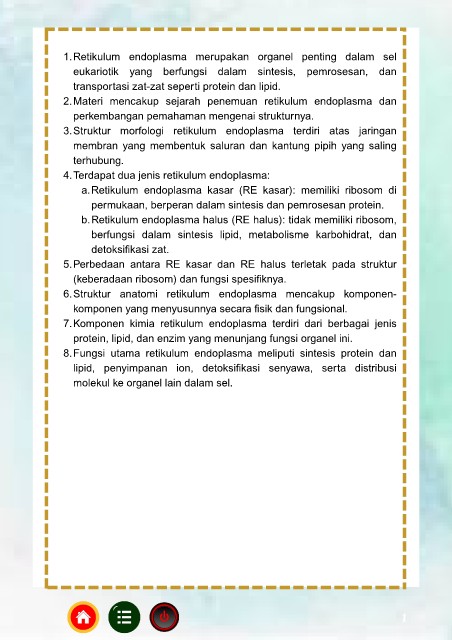 1. Retikulum endoplasma merupakan organel penting dalam sel eukariotik yang berfungsi dalam sintesis, pemrosesan, dan transportasi zat-zat seperti protein dan lipid.
2. Materi mencakup sejarah penemuan retikulum endoplasma dan perkembangan pemahaman mengenai strukturnya.
3. Struktur morfologi retikulum endoplasma terdiri atas jaringan membran yang membentuk saluran dan kantung pipih yang saling terhubung.
4. Terdapat dua jenis retikulum endoplasma:
a. Retikulum endoplasma kasar (RE kasar): memiliki ribosom di permukaan, berperan dalam sintesis dan pemrosesan protein.
b. Retikulum endoplasma halus (RE halus): tidak memiliki ribosom, berfungsi dalam sintesis lipid, metabolisme karbohidrat, dan detoksifikasi zat.
5. Perbedaan antara RE kasar dan RE halus terletak pada struktur (keberadaan ribosom) dan fungsi spesifiknya.
6. Struktur anatomi retikulum endoplasma mencakup komponen-komponen yang menyusunnya secara fisik dan fungsional.
7. Komponen kimia retikulum endoplasma terdiri dari berbagai jenis protein, lipid, dan enzim yang menunjang fungsi organel ini.
8. Fungsi utama retikulum endoplasma meliputi sintesis protein dan lipid, penyimpanan ion, detoksifikasi senyawa, serta distribusi molekul ke organel lain dalam sel.

1